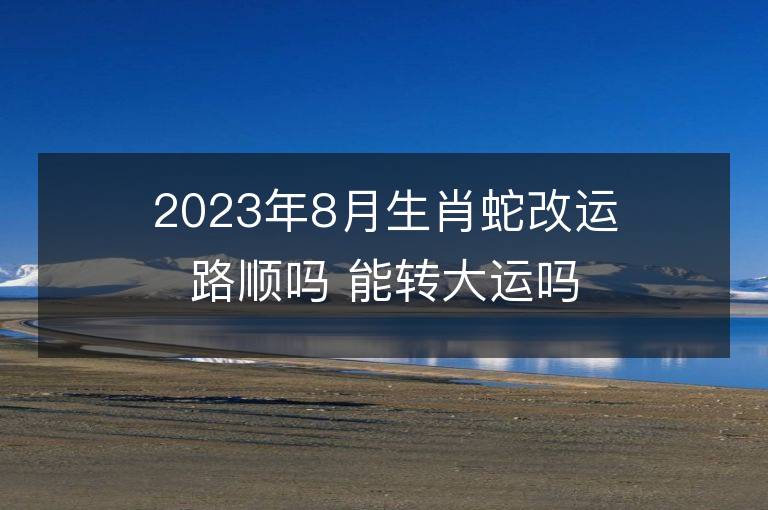 2023年8月生肖蛇改运路顺吗 能转大运吗